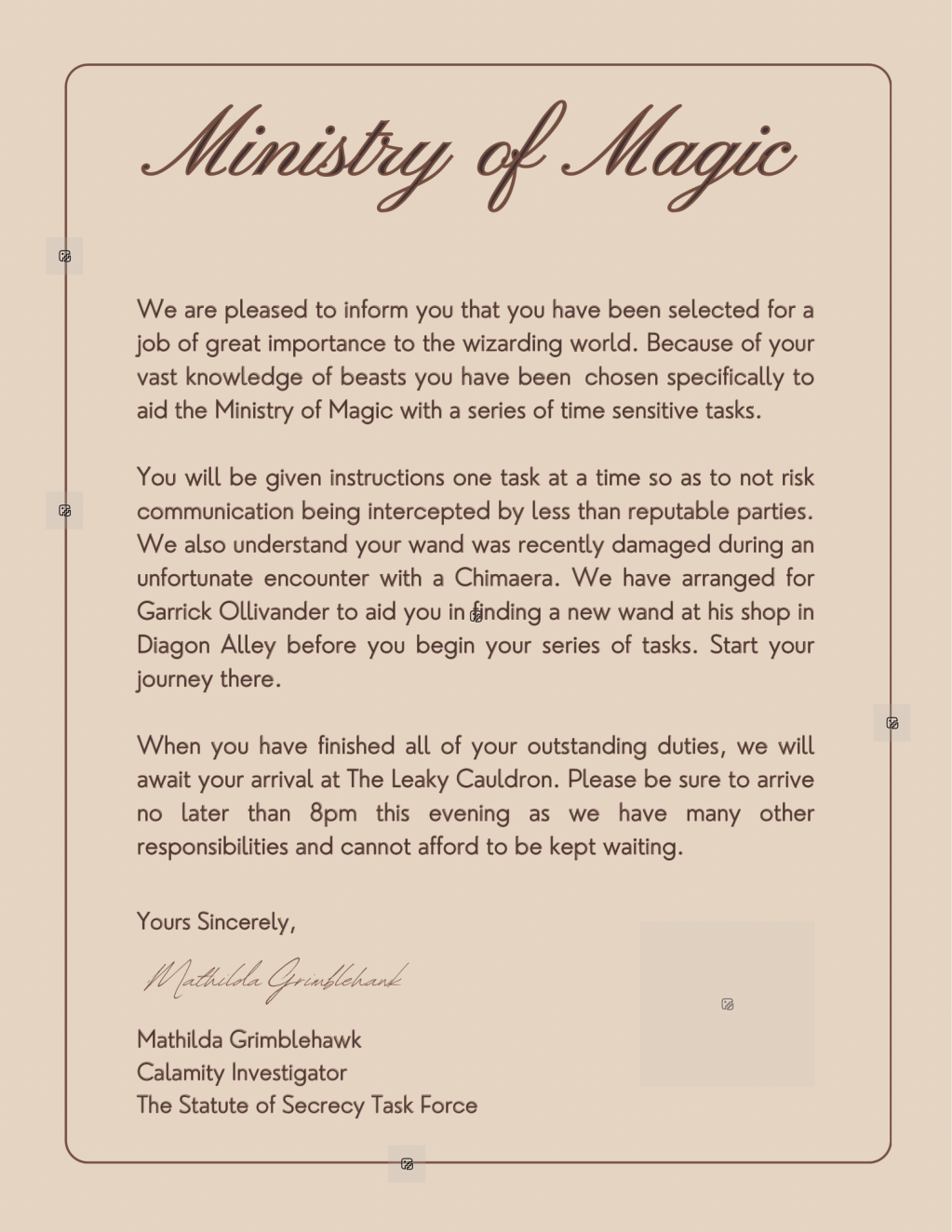 Ministry of Magic

We are pleased to inform you that you have been selected for a job of great importance to the wizarding world. Because of your vast knowledge of beasts you have been chosen specifically to aid the Ministry of Magic with a series of time sensitive tasks.

You will be given instructions one task at a time so as to not risk communication being intercepted by less than reputable parties. We also understand your wand was recently damaged during an unfortunate encounter with a Chimaera. We have arranged for Garrick Ollivander to aid you in finding a new wand at his shop in Diagon Alley before you begin your series of tasks. Start your journey there.

When you have finished all of your outstanding duties, we will await your arrival at The Leaky Cauldron. Please be sure to arrive no later than 8pm this evening as we have many other responsibilities and cannot afford to be kept waiting.

Yours Sincerely,

Mathilda Grimblehawk

Mathilda Grimblehawk
Calamity Investigator
The Statute of Secrecy Task Force